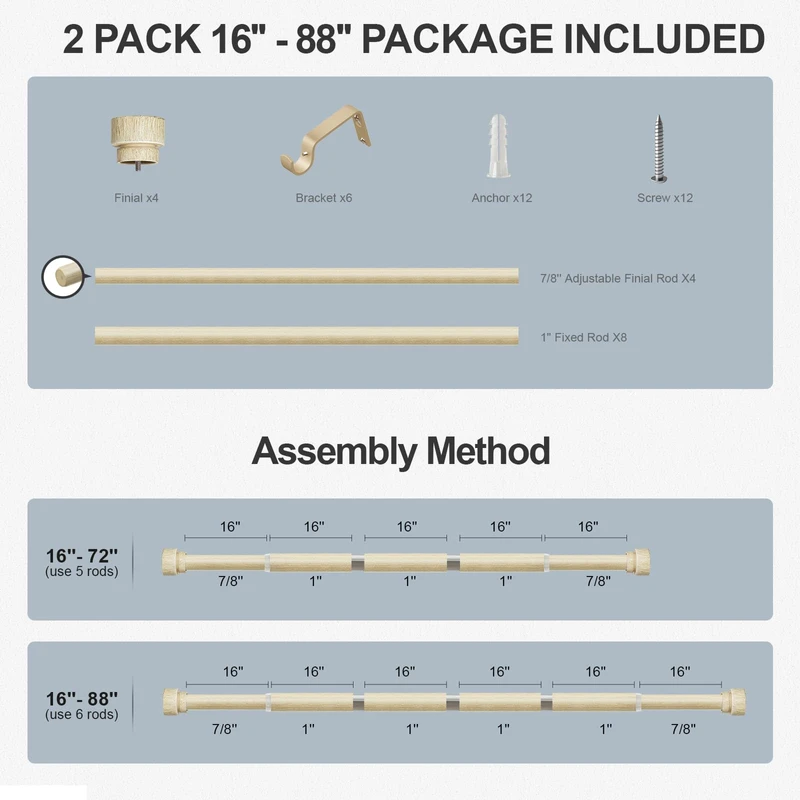 2 PACK 16" - 88" PACKAGE INCLUDED

Finial x4

Bracket x6

Anchor x12

Screw x12

7/8" Adjustable Finial Rod X4

1" Fixed Rod X8

Assembly Method

16"- 72"
(use 5 rods)

16" 16" 16" 16" 16"

7/8" 1" 1" 1" 7/8"

16"- 88"
(use 6 rods)

16" 16" 16" 16" 16" 16"

7/8" 1" 1" 1" 1" 7/8"